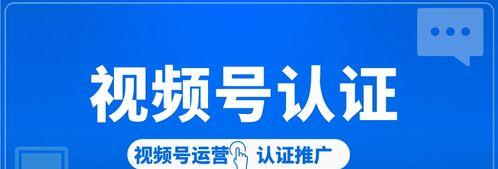 视频号认证

视频号运营 认证推广